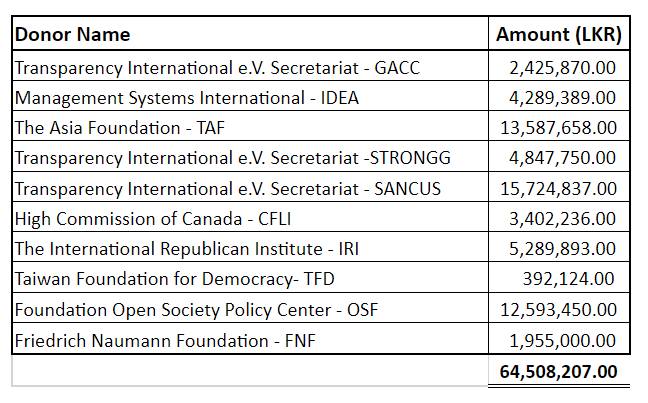 | Donor Name | Amount (LKR) |
|---|---|
| Transparency International e.V. Secretariat - GACC | 2,425,870.00 |
| Management Systems International - IDEA | 4,289,389.00 |
| The Asia Foundation - TAF | 13,587,658.00 |
| Transparency International e.V. Secretariat -STRONGG | 4,847,750.00 |
| Transparency International e.V. Secretariat - SANCUS | 15,724,837.00 |
| High Commission of Canada - CFLI | 3,402,236.00 |
| The International Republican Institute - IRI | 5,289,893.00 |
| Taiwan Foundation for Democracy- TFD | 392,124.00 |
| Foundation Open Society Policy Center - OSF | 12,593,450.00 |
| Friedrich Naumann Foundation - FNF | 1,955,000.00 |
| | 64,508,207.00 |